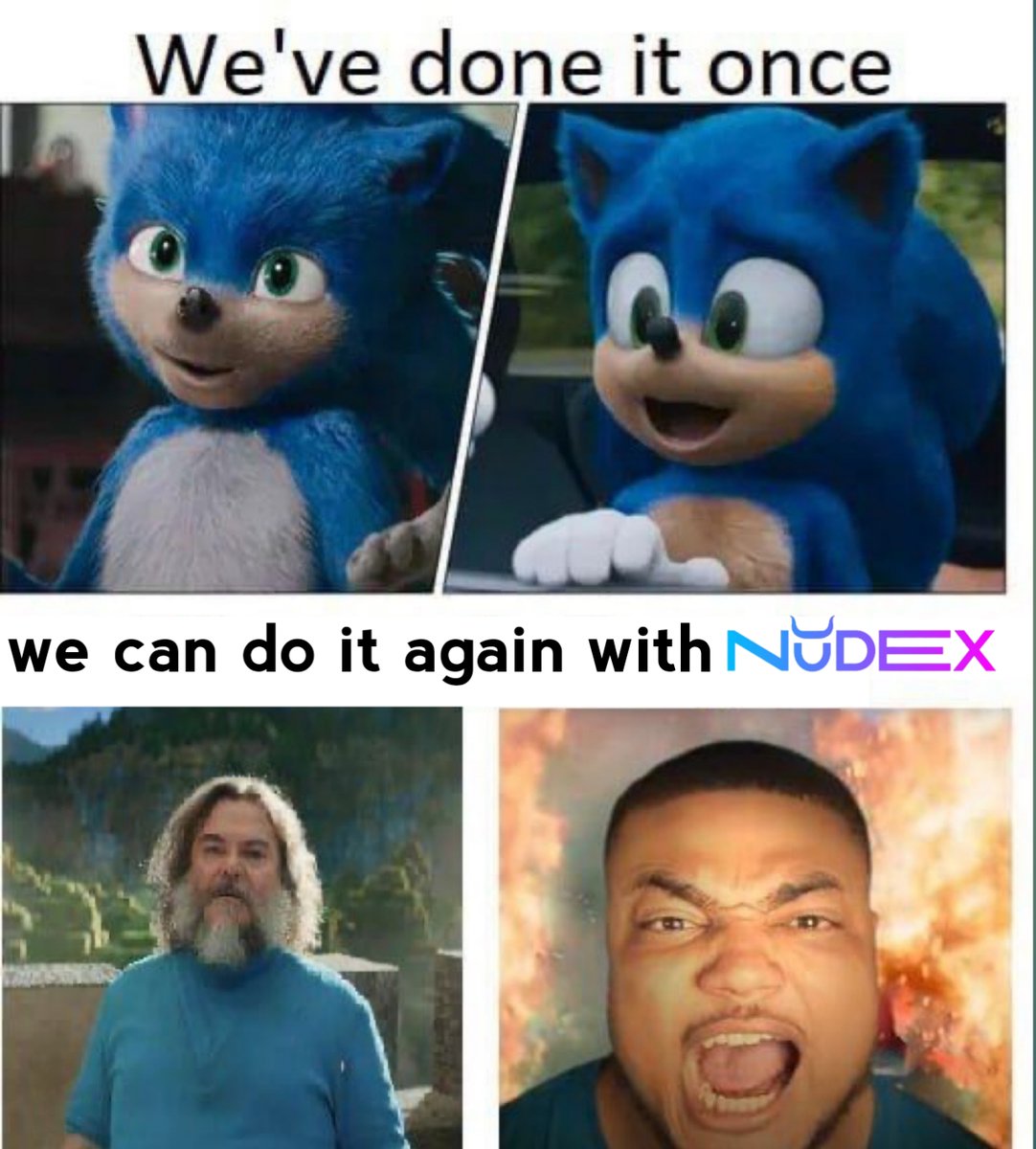 We've done it once

we can do it again with NUDEX